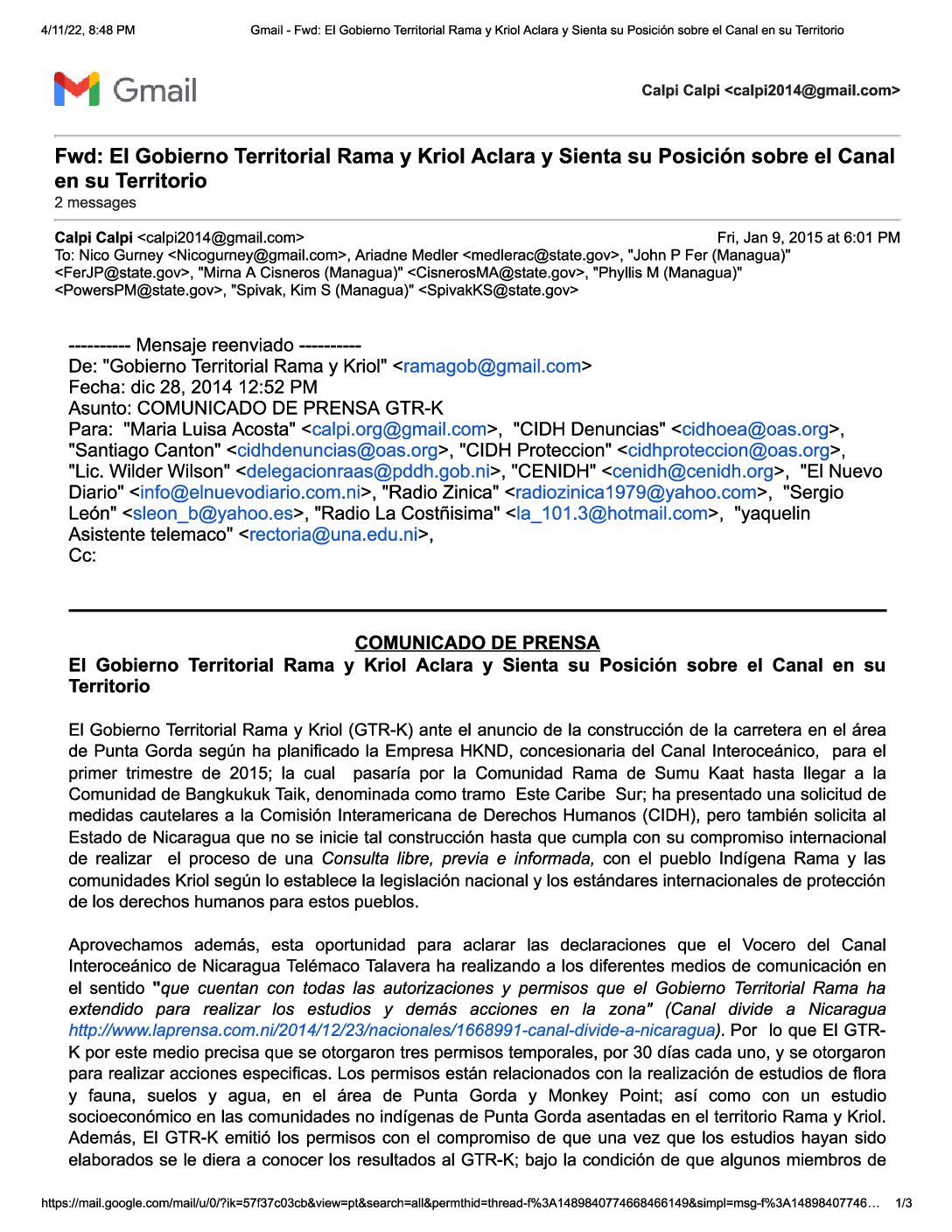 4/11/22, 8:48 PM Gmail - Fwd: El Gobierno Territorial Rama y Kriol Aclara y Sienta su Posición sobre el Canal en su Territorio

Gmail

Calpi Calpi <calpi2014@gmail.com>

Fwd: El Gobierno Territorial Rama y Kriol Aclara y Sienta su Posición sobre el Canal en su Territorio
2 messages

Calpi Calpi <calpi2014@gmail.com> Fri, Jan 9, 2015 at 6:01 PM
To: Nico Gurney <Nicogurney@gmail.com>, Ariadne Medler <medlerac@state.gov>, "John P Fer (Managua)" <FerJP@state.gov>, "Mirna A Cisneros (Managua)" <CisnerosMA@state.gov>, "Phyllis M (Managua)" <PowersPM@state.gov>, "Spivak, Kim S (Managua)" <SpivakKS@state.gov>

---------- Mensaje reenviado ----------
De: "Gobierno Territorial Rama y Kriol" <ramagob@gmail.com>
Fecha: dic 28, 2014 12:52 PM
Asunto: COMUNICADO DE PRENSA GTR-K
Para: "Maria Luisa Acosta" <calpi.org@gmail.com>, "CIDH Denuncias" <cidhoea@oas.org>, "Santiago Canton" <cidhdenuncias@oas.org>, "CIDH Proteccion" <cidhproteccion@oas.org>, "Lic. Wilder Wilson" <delegacionraas@pddh.gob.ni>, "CENIDH" <cenidh@cenidh.org>, "El Nuevo Diario" <info@elnuevodiario.com.ni>, "Radio Zinica" <radiozinica1979@yahoo.com>, "Sergio León" <sleon_b@yahoo.es>, "Radio La Costñisima" <la_101.3@hotmail.com>, "yaquelin Asistente telemaco" <rectoria@una.edu.ni>,
Cc:

COMUNICADO DE PRENSA
El Gobierno Territorial Rama y Kriol Aclara y Sienta su Posición sobre el Canal en su Territorio

El Gobierno Territorial Rama y Kriol (GTR-K) ante el anuncio de la construcción de la carretera en el área de Punta Gorda según ha planificado la Empresa HKND, concesionaria del Canal Interoceánico, para el primer trimestre de 2015; la cual pasaría por la Comunidad Rama de Sumu Kaat hasta llegar a la Comunidad de Bangkukuk Taik, denominada como tramo Este Caribe Sur; ha presentado una solicitud de medidas cautelares a la Comisión Interamericana de Derechos Humanos (CIDH), pero también solicita al Estado de Nicaragua que no se inicie tal construcción hasta que cumpla con su compromiso internacional de realizar el proceso de una Consulta libre, previa e informada, con el pueblo Indígena Rama y las comunidades Kriol según lo establece la legislación nacional y los estándares internacionales de protección de los derechos humanos para estos pueblos.

Aprovechamos además, esta oportunidad para aclarar las declaraciones que el Vocero del Canal Interoceánico de Nicaragua Telémaco Talavera ha realizando a los diferentes medios de comunicación en el sentido "que cuentan con todas las autorizaciones y permisos que el Gobierno Territorial Rama ha extendido para realizar los estudios y demás acciones en la zona" (Canal divide a Nicaragua http://www.laprensa.com.ni/2014/12/23/nacionales/1668991-canal-divide-a-nicaragua). Por lo que El GTR-K por este medio precisa que se otorgaron tres permisos temporales, por 30 días cada uno, y se otorgaron para realizar acciones especificas. Los permisos están relacionados con la realización de estudios de flora y fauna, suelos y agua, en el área de Punta Gorda y Monkey Point; así como con un estudio socioeconómico en las comunidades no indígenas de Punta Gorda asentadas en el territorio Rama y Kriol. Además, El GTR-K emitió los permisos con el compromiso de que una vez que los estudios hayan sido elaborados se le diera a conocer los resultados al GTR-K; bajo la condición de que algunos miembros de

https://mail.google.com/mail/u/0/?ik=57f37c03cb&view=pt&search=all&permthid=thread-f%3A1489840774668466149&simpl=msg-f%3A14898407746… 1/3